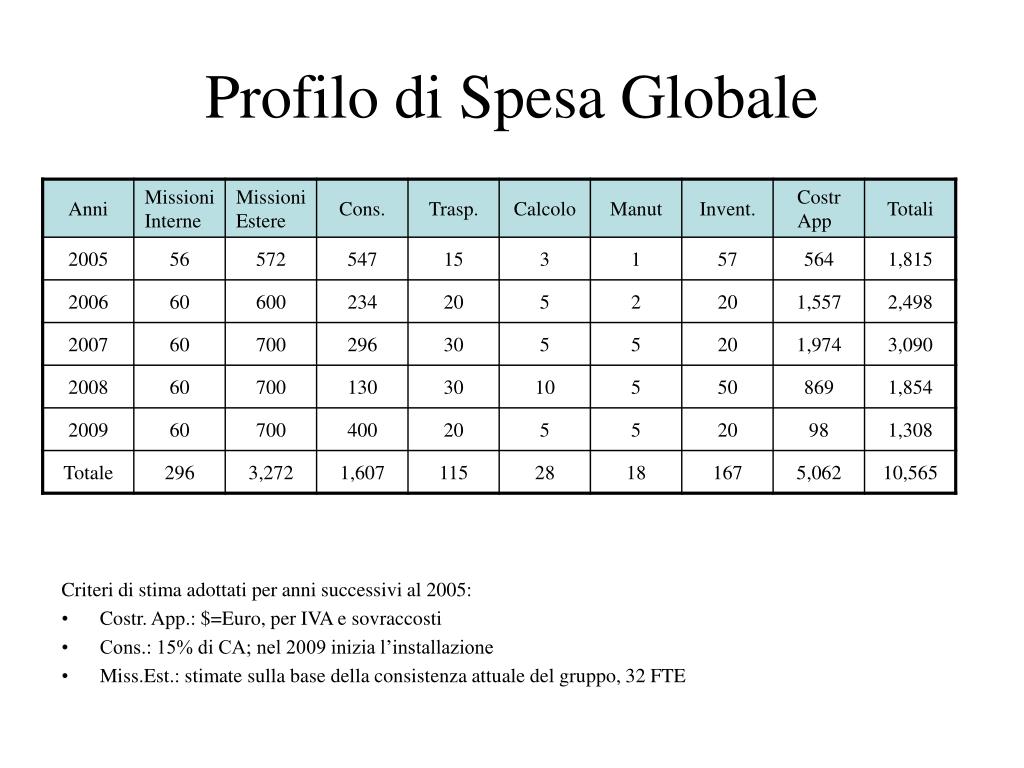 Profilo di Spesa Globale

| Anni | Missioni Interne | Missioni Estere | Cons. | Trasp. | Calcolo | Manut | Invent. | Costr App | Totali |
|---|---|---|---|---|---|---|---|---|---|
| 2005 | 56 | 572 | 547 | 15 | 3 | 1 | 57 | 564 | 1,815 |
| 2006 | 60 | 600 | 234 | 20 | 5 | 2 | 20 | 1,557 | 2,498 |
| 2007 | 60 | 700 | 296 | 30 | 5 | 5 | 20 | 1,974 | 3,090 |
| 2008 | 60 | 700 | 130 | 30 | 10 | 5 | 50 | 869 | 1,854 |
| 2009 | 60 | 700 | 400 | 20 | 5 | 5 | 20 | 98 | 1,308 |
| Totale | 296 | 3,272 | 1,607 | 115 | 28 | 18 | 167 | 5,062 | 10,565 |

Criteri di stima adottati per anni successivi al 2005:
• Costr. App.: \$=Euro, per IVA e sovraccosti
• Cons.: 15% di CA; nel 2009 inizia l’installazione
• Miss.Est.: stimate sulla base della consistenza attuale del gruppo, 32 FTE